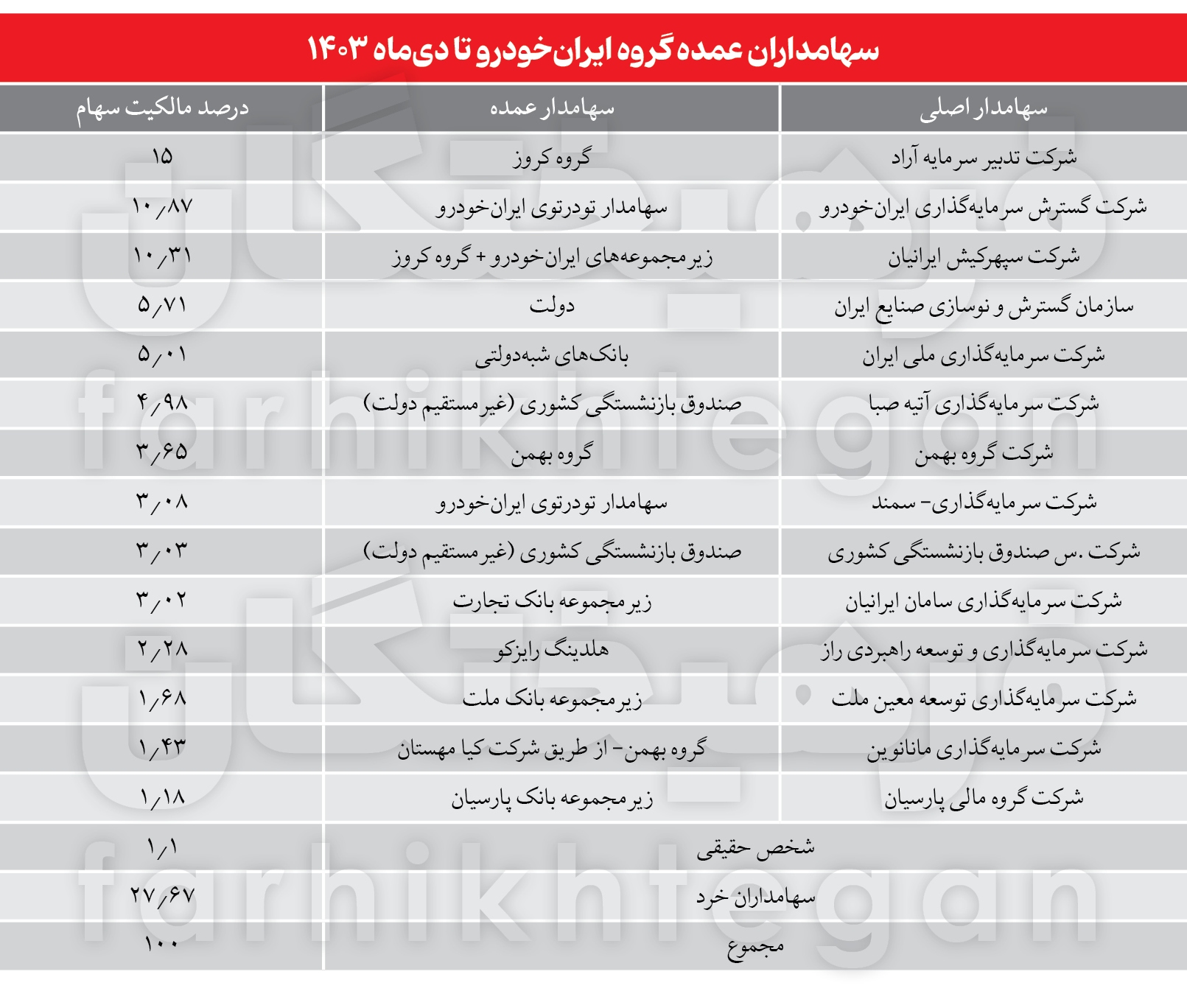 سهامداران عمده گروه ایران‌خودرو تا دی‌ماه ۱۴۰۳

| سهامدار اصلی | سهامدار عمده | درصد مالکیت سهام |
|---|---|---|
| شرکت تدبیر سرمایه آراد | گروه کروز | ۱۵ |
| شرکت گسترش سرمایه‌گذاری ایران‌خودرو | سهامدار تودرتوی ایران‌خودرو | ۱۰٫۸۷ |
| شرکت سپهرکیش ایرانیان | زیرمجموعه‌های ایران‌خودرو + گروه کروز | ۱۰٫۳۱ |
| سازمان گسترش و نوسازی صنایع ایران | دولت | ۵٫۷۱ |
| شرکت سرمایه‌گذاری ملی ایران | بانک‌های شبه‌دولتی | ۵٫۰۱ |
| شرکت سرمایه‌گذاری آتیه صبا | صندوق بازنشستگی کشوری (غیرمستقیم دولت) | ۴٫۹۸ |
| شرکت گروه بهمن | گروه بهمن | ۳٫۶۵ |
| شرکت سرمایه‌گذاری- سمند | سهامدار تودرتوی ایران‌خودرو | ۳٫۰۸ |
| شرکت .س صندوق بازنشستگی کشوری | صندوق بازنشستگی کشوری (غیرمستقیم دولت) | ۳٫۰۳ |
| شرکت سرمایه‌گذاری سامان ایرانیان | زیرمجموعه بانک تجارت | ۳٫۰۲ |
| شرکت سرمایه‌گذاری و توسعه راهبردی راز | هلدینگ رایزکو | ۲٫۲۸ |
| شرکت سرمایه‌گذاری توسعه معین ملت | زیرمجموعه بانک ملت | ۱٫۶۸ |
| شرکت سرمایه‌گذاری مانانوین | گروه بهمن- از طریق شرکت کیا مهستان | ۱٫۴۳ |
| شرکت گروه مالی پارسیان | زیرمجموعه بانک پارسیان | ۱٫۱۸ |
| شخص حقیقی | | ۱٫۱ |
| سهامداران خرد | | ۲۷٫۶۷ |
| مجموع | | ۱۰۰ |

farhikhtegan
farhikhtegan